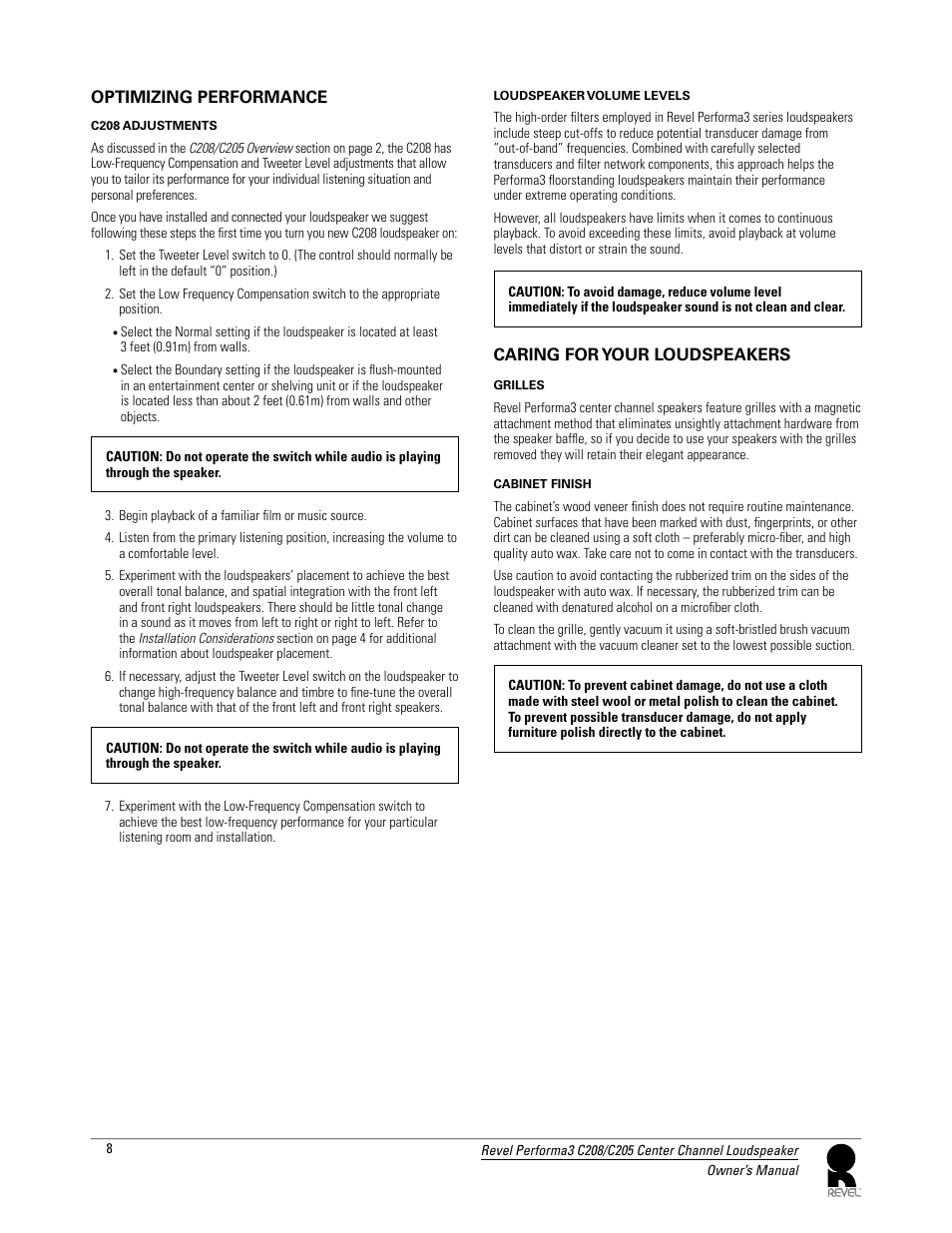 OPTIMIZING PERFORMANCE

C208 ADJUSTMENTS

As discussed in the C208/C205 Overview section on page 2, the C208 has Low-Frequency Compensation and Tweeter Level adjustments that allow you to tailor its performance for your individual listening situation and personal preferences.

Once you have installed and connected your loudspeaker we suggest following these steps the first time you turn you new C208 loudspeaker on:

1. Set the Tweeter Level switch to 0. (The control should normally be left in the default "0" position.)

2. Set the Low Frequency Compensation switch to the appropriate position.

• Select the Normal setting if the loudspeaker is located at least 3 feet (0.91m) from walls.

• Select the Boundary setting if the loudspeaker is flush-mounted in an entertainment center or shelving unit or if the loudspeaker is located less than about 2 feet (0.61m) from walls and other objects.

CAUTION: Do not operate the switch while audio is playing through the speaker.

3. Begin playback of a familiar film or music source.

4. Listen from the primary listening position, increasing the volume to a comfortable level.

5. Experiment with the loudspeakers' placement to achieve the best overall tonal balance, and spatial integration with the front left and front right loudspeakers. There should be little tonal change in a sound as it moves from left to right or right to left. Refer to the Installation Considerations section on page 4 for additional information about loudspeaker placement.

6. If necessary, adjust the Tweeter Level switch on the loudspeaker to change high-frequency balance and timbre to fine-tune the overall tonal balance with that of the front left and front right speakers.

CAUTION: Do not operate the switch while audio is playing through the speaker.

7. Experiment with the Low-Frequency Compensation switch to achieve the best low-frequency performance for your particular listening room and installation.

LOUDSPEAKER VOLUME LEVELS

The high-order filters employed in Revel Performa3 series loudspeakers include steep cut-offs to reduce potential transducer damage from "out-of-band" frequencies. Combined with carefully selected transducers and filter network components, this approach helps the Performa3 floorstanding loudspeakers maintain their performance under extreme operating conditions.

However, all loudspeakers have limits when it comes to continuous playback. To avoid exceeding these limits, avoid playback at volume levels that distort or strain the sound.

CAUTION: To avoid damage, reduce volume level immediately if the loudspeaker sound is not clean and clear.

CARING FOR YOUR LOUDSPEAKERS

GRILLES

Revel Performa3 center channel speakers feature grilles with a magnetic attachment method that eliminates unsightly attachment hardware from the speaker baffle, so if you decide to use your speakers with the grilles removed they will retain their elegant appearance.

CABINET FINISH

The cabinet's wood veneer finish does not require routine maintenance. Cabinet surfaces that have been marked with dust, fingerprints, or other dirt can be cleaned using a soft cloth – preferably micro-fiber, and high quality auto wax. Take care not to come in contact with the transducers.

Use caution to avoid contacting the rubberized trim on the sides of the loudspeaker with auto wax. If necessary, the rubberized trim can be cleaned with denatured alcohol on a microfiber cloth.

To clean the grille, gently vacuum it using a soft-bristled brush vacuum attachment with the vacuum cleaner set to the lowest possible suction.

CAUTION: To prevent cabinet damage, do not use a cloth made with steel wool or metal polish to clean the cabinet. To prevent possible transducer damage, do not apply furniture polish directly to the cabinet.

8

Revel Performa3 C208/C205 Center Channel Loudspeaker
Owner's Manual

REVEL